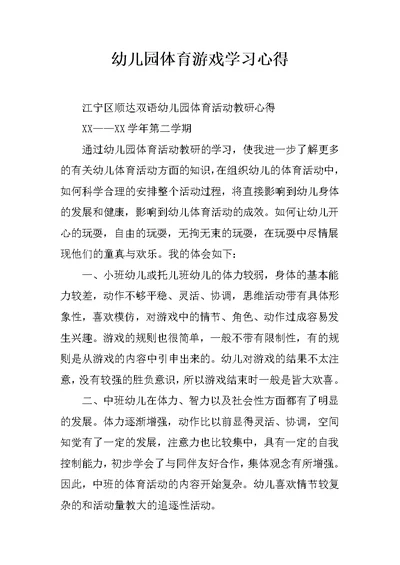 幼儿园体育游戏学习心得

江宁区顺达双语幼儿园体育活动教研心得

XX——XX 学年第二学期

通过幼儿园体育活动教研的学习，使我进一步了解更多的有关幼儿体育活动方面的知识，在组织幼儿的体育活动中，如何科学合理的安排整个活动过程，将直接影响到幼儿身体的发展和健康，影响到幼儿体育活动的成效。如何让幼儿开心的玩耍，自由的玩耍，无拘无束的玩耍，在玩耍中尽情展现他们的童真与欢乐。我的体会如下：

一、小班幼儿或托儿班幼儿的体力较弱，身体的基本能力较差，动作不够平稳、灵活、协调，思维活动带有具体形象性，喜欢模仿，对游戏中的情节、角色、动作过成容易发生兴趣。游戏的规则也很简单，一般不带有限制性，有的规则是从游戏的内容中引申出来的。幼儿对游戏的结果不太注意，没有较强的胜负意识，所以游戏结束时一般是皆大欢喜。

二、中班幼儿在体力、智力以及社会性方面都有了明显的发展。体力逐渐增强，动作比以前显得灵活、协调，空间知觉有了一定的发展，注意力也比较集中，具有一定的自我控制能力，初步学会了与同伴友好合作，集体观念有所增强。因此，中班的体育活动的内容开始复杂。幼儿喜欢情节较复杂的和活动量教大的追逐性活动。